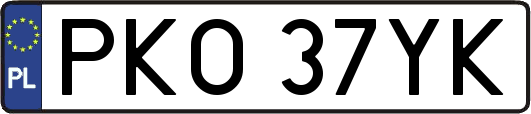 PL
PKO 37YK